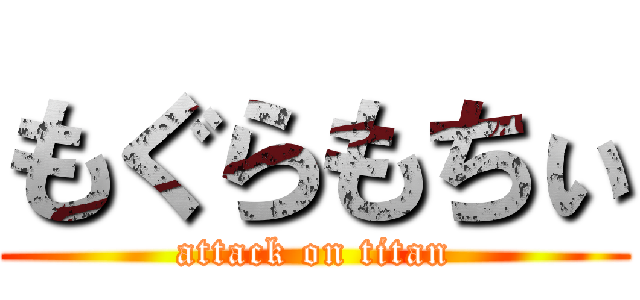 もぐらもちい
attack on titan